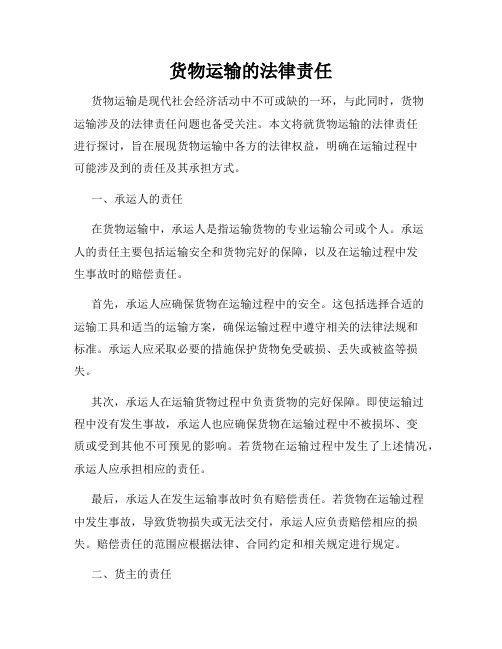 货物运输的法律责任

货物运输是现代社会经济活动中不可或缺的一环，与此同时，货物运输涉及的法律责任问题也备受关注。本文将就货物运输的法律责任进行探讨，旨在展现货物运输中各方的法律权益，明确在运输过程中可能涉及到的责任及其承担方式。

一、承运人的责任

在货物运输中，承运人是指运输货物的专业运输公司或个人。承运人的责任主要包括运输安全和货物完好的保障，以及在运输过程中发生事故时的赔偿责任。

首先，承运人应确保货物在运输过程中的安全。这包括选择合适的运输工具和适当的运输方案，确保运输过程中遵守相关的法律法规和标准。承运人应采取必要的措施保护货物免受破损、丢失或被盗等损失。

其次，承运人在运输货物过程中负责货物的完好保障。即使运输过程中没有发生事故，承运人也应确保货物在运输过程中不被损坏、变质或受到其他不可预见的影响。若货物在运输过程中发生了上述情况，承运人应承担相应的责任。

最后，承运人在发生运输事故时负有赔偿责任。若货物在运输过程中发生事故，导致货物损失或无法交付，承运人应负责赔偿相应的损失。赔偿责任的范围应根据法律、合同约定和相关规定进行规定。

二、货主的责任